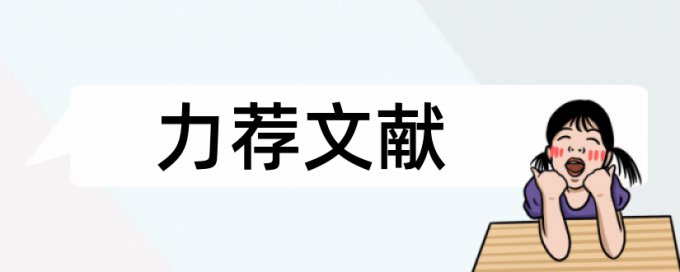 力荐文献